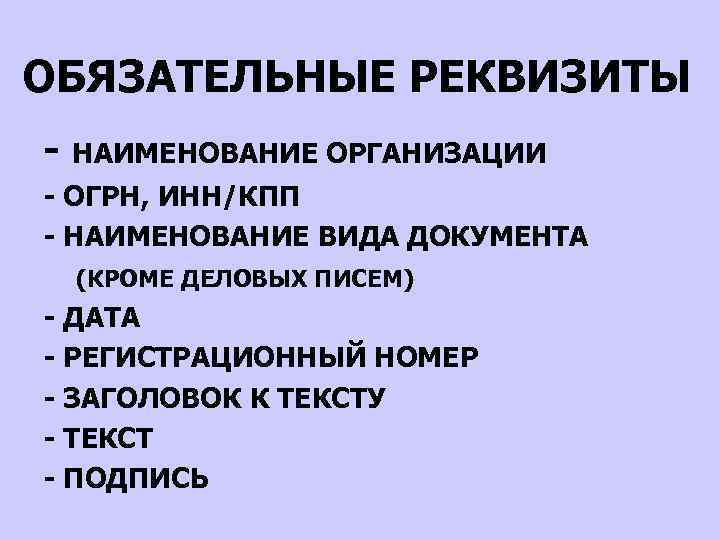 ОБЯЗАТЕЛЬНЫЕ РЕКВИЗИТЫ

- НАИМЕНОВАНИЕ ОРГАНИЗАЦИИ
- ОГРН, ИНН/КПП
- НАИМЕНОВАНИЕ ВИДА ДОКУМЕНТА
(КРОМЕ ДЕЛОВЫХ ПИСЕМ)
- ДАТА
- РЕГИСТРАЦИОННЫЙ НОМЕР
- ЗАГОЛОВОК К ТЕКСТУ
- ТЕКСТ
- ПОДПИСЬ